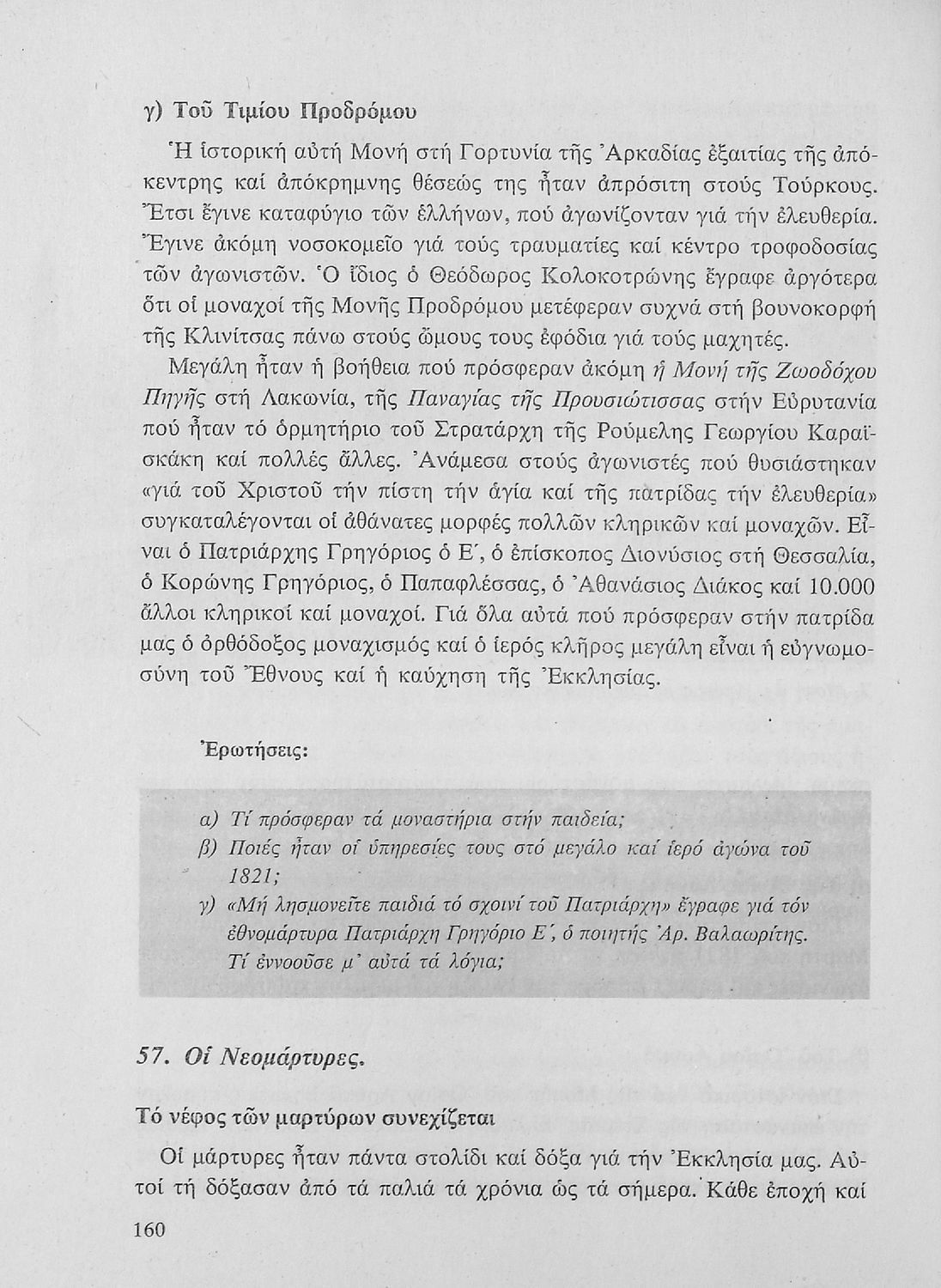 γ) Τοῦ Τιμίου Προδρόμου

Ἡ ἱστορική αὐτή Μονή στή Γορτυνία τῆς Ἀρκαδίας ἐξαιτίας τῆς ἀπόκεντρης καί ἀπόκρημνης θέσεώς της ἦταν ἀπρόσιτη στούς Τούρκους. Ἔτσι ἔγινε καταφύγιο τῶν ἑλλήνων, πού ἀγωνίζονταν γιά τήν ἐλευθερία. Ἔγινε ἀκόμη νοσοκομεῖο γιά τούς τραυματίες καί κέντρο τροφοδοσίας τῶν ἀγωνιστῶν. Ὁ ἴδιος ὁ Θεόδωρος Κολοκοτρώνης ἔγραφε ἀργότερα ὅτι οἱ μοναχοί τῆς Μονῆς Προδρόμου μετέφεραν συχνά στή βουνοκορφή τῆς Κλινίτσας πάνω στούς ὤμους τους ἐφόδια γιά τούς μαχητές.

Μεγάλη ἦταν ἡ βοήθεια πού πρόσφεραν ἀκόμη ἡ Μονή τῆς Ζωοδόχου Πηγῆς στή Λακωνία, τῆς Παναγίας τῆς Προυσιώτισσας στήν Εὐρυτανία πού ἦταν τό ὁρμητήριο τοῦ Στρατάρχη τῆς Ρούμελης Γεωργίου Καραϊσκάκη καί πολλές ἄλλες. Ἀνάμεσα στούς ἀγωνιστές πού θυσιάστηκαν «γιά τοῦ Χριστοῦ τήν πίστη τήν ἁγία καί τῆς πατρίδας τήν ἐλευθερία» συγκαταλέγονται οἱ ἀθάνατες μορφές πολλῶν κληρικῶν καί μοναχῶν. Εἶναι ὁ Πατριάρχης Γρηγόριος ὁ Ε΄, ὁ ἐπίσκοπος Διονύσιος στή Θεσσαλία, ὁ Κορώνης Γρηγόριος, ὁ Παπαφλέσσας, ὁ Ἀθανάσιος Διάκος καί 10.000 ἄλλοι κληρικοί καί μοναχοί. Γιά ὅλα αὐτά πού πρόσφεραν στήν πατρίδα μας ὁ ὀρθόδοξος μοναχισμός καί ὁ ἱερός κλῆρος μεγάλη εἶναι ἡ εὐγνωμοσύνη τοῦ Ἔθνους καί ἡ καύχηση τῆς Ἐκκλησίας.

Ἐρωτήσεις:

α) Τί πρόσφεραν τά μοναστήρια στήν παιδεία;
β) Ποιές ἦταν οἱ ὑπηρεσίες τους στό μεγάλο καί ἱερό ἀγώνα τοῦ 1821;
γ) «Μή λησμονεῖτε παιδιά τό σχοινί τοῦ Πατριάρχη» ἔγραφε γιά τόν ἐθνομάρτυρα Πατριάρχη Γρηγόριο Ε΄, ὁ ποιητής Ἀρ. Βαλαωρίτης. Τί ἐννοοῦσε μ' αὐτά τά λόγια;

57. Οἱ Νεομάρτυρες.

Τό νέφος τῶν μαρτύρων συνεχίζεται

Οἱ μάρτυρες ἦταν πάντα στολίδι καί δόξα γιά τήν Ἐκκλησία μας. Αὐτοί τή δόξασαν ἀπό τά παλιά τά χρόνια ὡς τά σήμερα. Κάθε ἐποχή καί

160